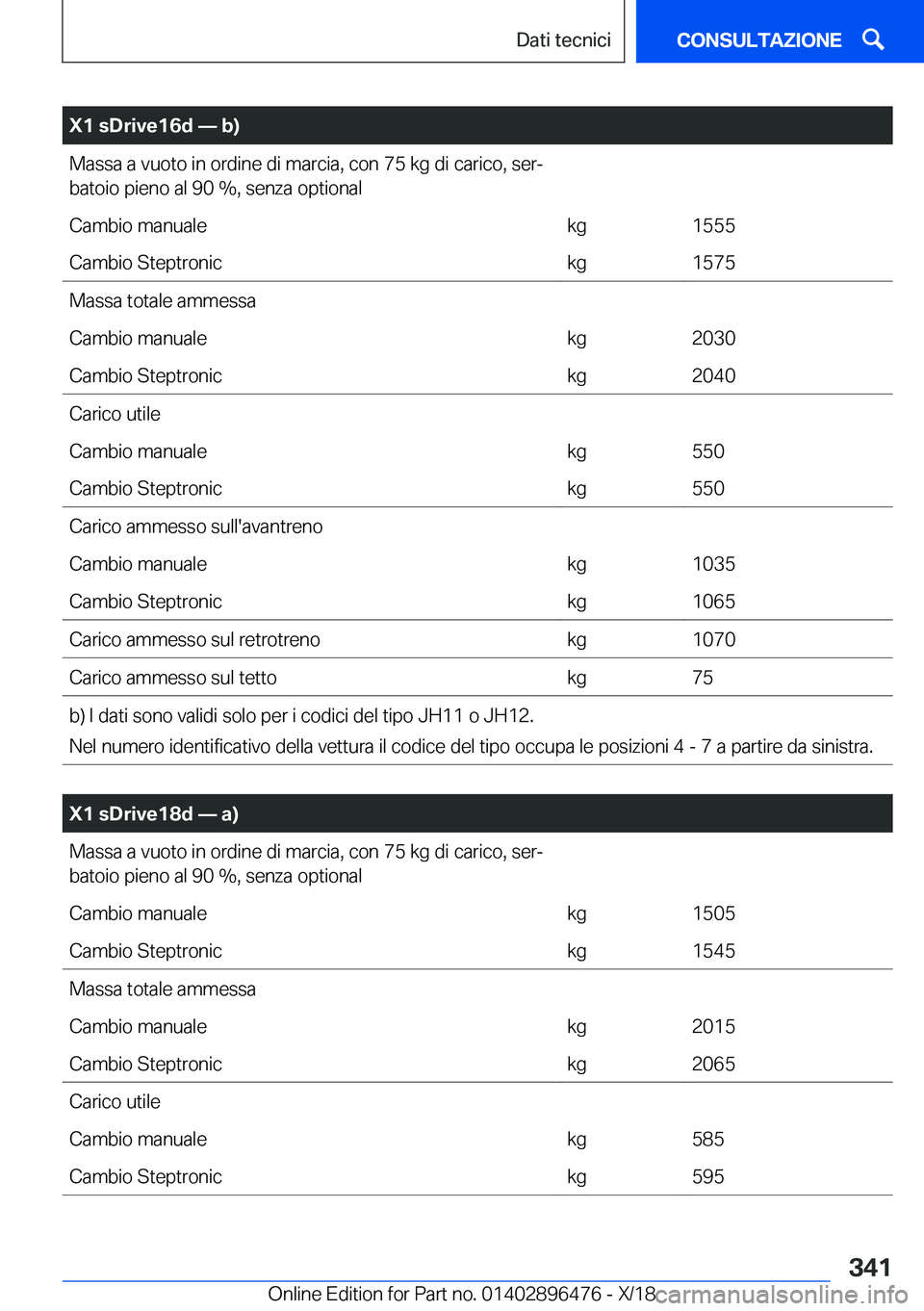 Dati tecnici

CONSULTAZIONE

| X1 sDrive16d — b) | | |
|---|---|---|
| Massa a vuoto in ordine di marcia, con 75 kg di carico, serbatoio pieno al 90 %, senza optional | | |
| Cambio manuale | kg | 1555 |
| Cambio Steptronic | kg | 1575 |
| Massa totale ammessa | | |
| Cambio manuale | kg | 2030 |
| Cambio Steptronic | kg | 2040 |
| Carico utile | | |
| Cambio manuale | kg | 550 |
| Cambio Steptronic | kg | 550 |
| Carico ammesso sull'avantreno | | |
| Cambio manuale | kg | 1035 |
| Cambio Steptronic | kg | 1065 |
| Carico ammesso sul retrotreno | kg | 1070 |
| Carico ammesso sul tetto | kg | 75 |

b) I dati sono validi solo per i codici del tipo JH11 o JH12.
Nel numero identificativo della vettura il codice del tipo occupa le posizioni 4 - 7 a partire da sinistra.

| X1 sDrive18d — a) | | |
|---|---|---|
| Massa a vuoto in ordine di marcia, con 75 kg di carico, serbatoio pieno al 90 %, senza optional | | |
| Cambio manuale | kg | 1505 |
| Cambio Steptronic | kg | 1545 |
| Massa totale ammessa | | |
| Cambio manuale | kg | 2015 |
| Cambio Steptronic | kg | 2065 |
| Carico utile | | |
| Cambio manuale | kg | 585 |
| Cambio Steptronic | kg | 595 |

341

Online Edition for Part no. 01402896476 - X/18 carmanualsonline.info